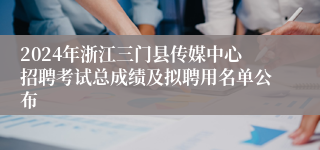 2024年浙江三门县传媒中心招聘考试总成绩及拟聘用名单公布